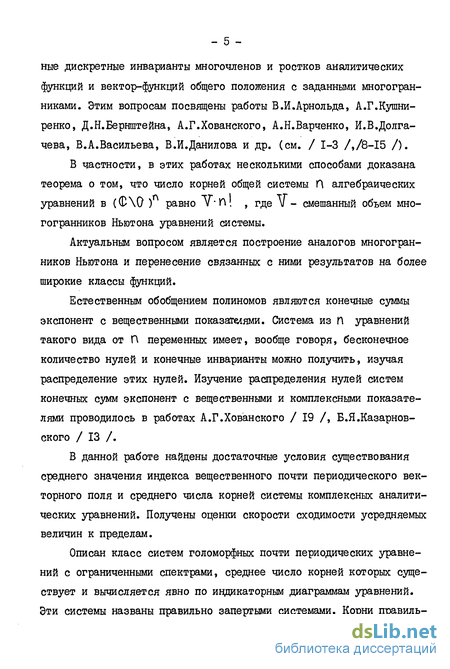 - 5 -

ные дискретные инварианты многочленов и ростков аналитических функций и вектор-функций общего положения с заданными многогранниками. Этим вопросам посвящены работы В.И.Арнольда, А.Г.Кушниренко, Д.Н.Бернштейна, А.Г.Хованского, А.Н.Варченко, И.В.Долгачева, В.А.Васильева, В.И.Данилова и др. (см. / I-3 /,/8-I5 /).

В частности, в этих работах несколькими способами доказана теорема о том, что число корней общей системы $n$ алгебраических уравнений в $(\mathbb{C}\setminus 0)^n$ равно $V \cdot n!$ , где $V$ - смешанный объем многогранников Ньютона уравнений системы.

Актуальным вопросом является построение аналогов многогранников Ньютона и перенесение связанных с ними результатов на более широкие классы функций.

Естественным обобщением полиномов являются конечные суммы экспонент с вещественными показателями. Система из $n$ уравнений такого вида от $n$ переменных имеет, вообще говоря, бесконечное количество нулей и конечные инварианты можно получить, изучая распределение этих нулей. Изучение распределения нулей систем конечных сумм экспонент с вещественными и комплексными показателями проводилось в работах А.Г.Хованского / I9 /, Б.Я.Казарновского / I3 /.

В данной работе найдены достаточные условия существования среднего значения индекса вещественного почти периодического векторного поля и среднего числа корней системы комплексных аналитических уравнений. Получены оценки скорости сходимости усредняемых величин к пределам.

Описан класс систем голоморфных почти периодических уравнений с ограниченными спектрами, среднее число корней которых существует и вычисляется явно по индикаторным диаграммам уравнений. Эти системы названы правильно запертыми системами. Корни правиль-

dsLib.net
библиотека диссертаций